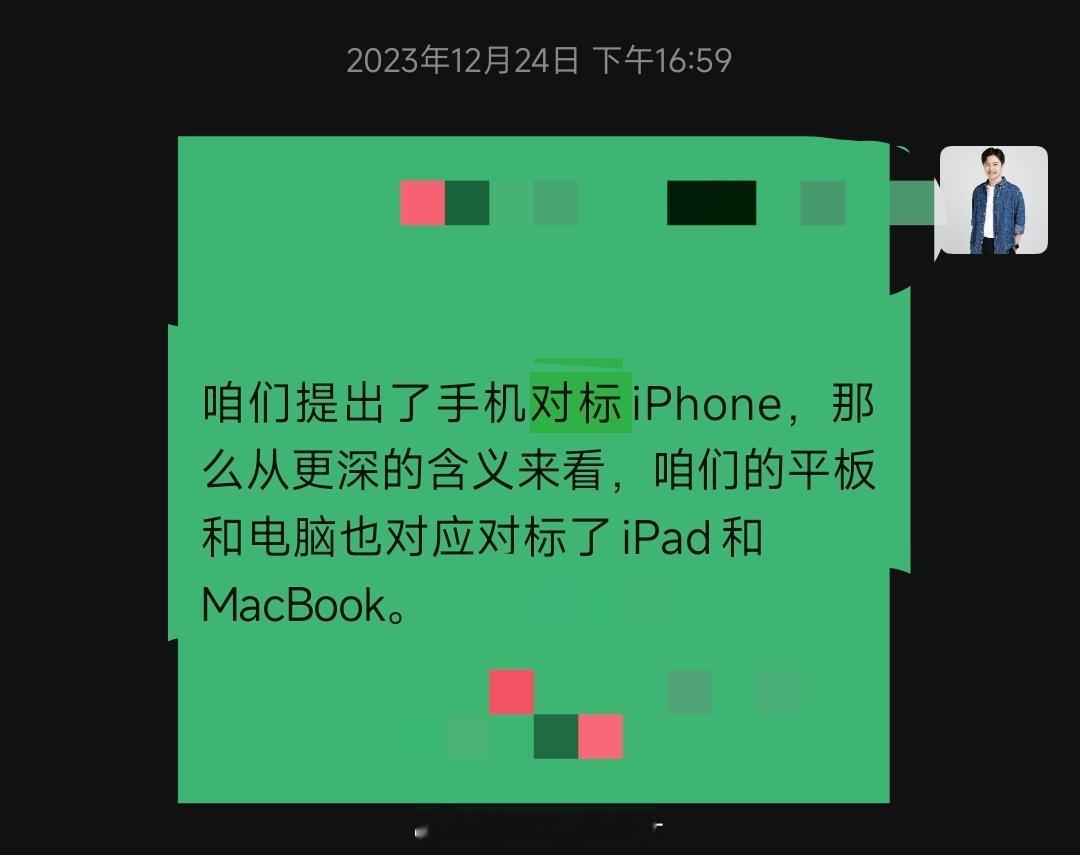 2023年12月24日 下午16:59

咱们提出了手机对标 iPhone，那么从更深的含义来看，咱们的平板和电脑也对应对标了 iPad 和 MacBook。